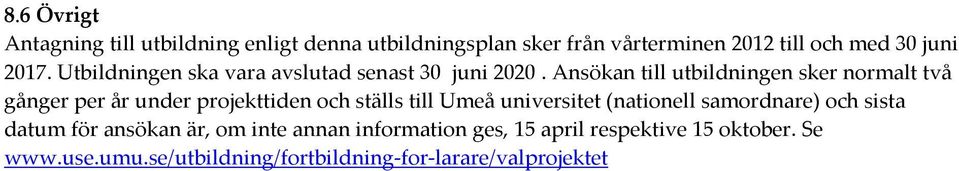 8.6 Övrigt
Antagning till utbildning enligt denna utbildningsplan sker från vårterminen 2012 till och med 30 juni 2017. Utbildningen ska vara avslutad senast 30 juni 2020 . Ansökan till utbildningen sker normalt två gånger per år under projekttiden och ställs till Umeå universitet (nationell samordnare) och sista datum för ansökan är, om inte annan information ges, 15 april respektive 15 oktober. Se www.use.umu.se/utbildning/fortbildning-for-larare/valprojektet